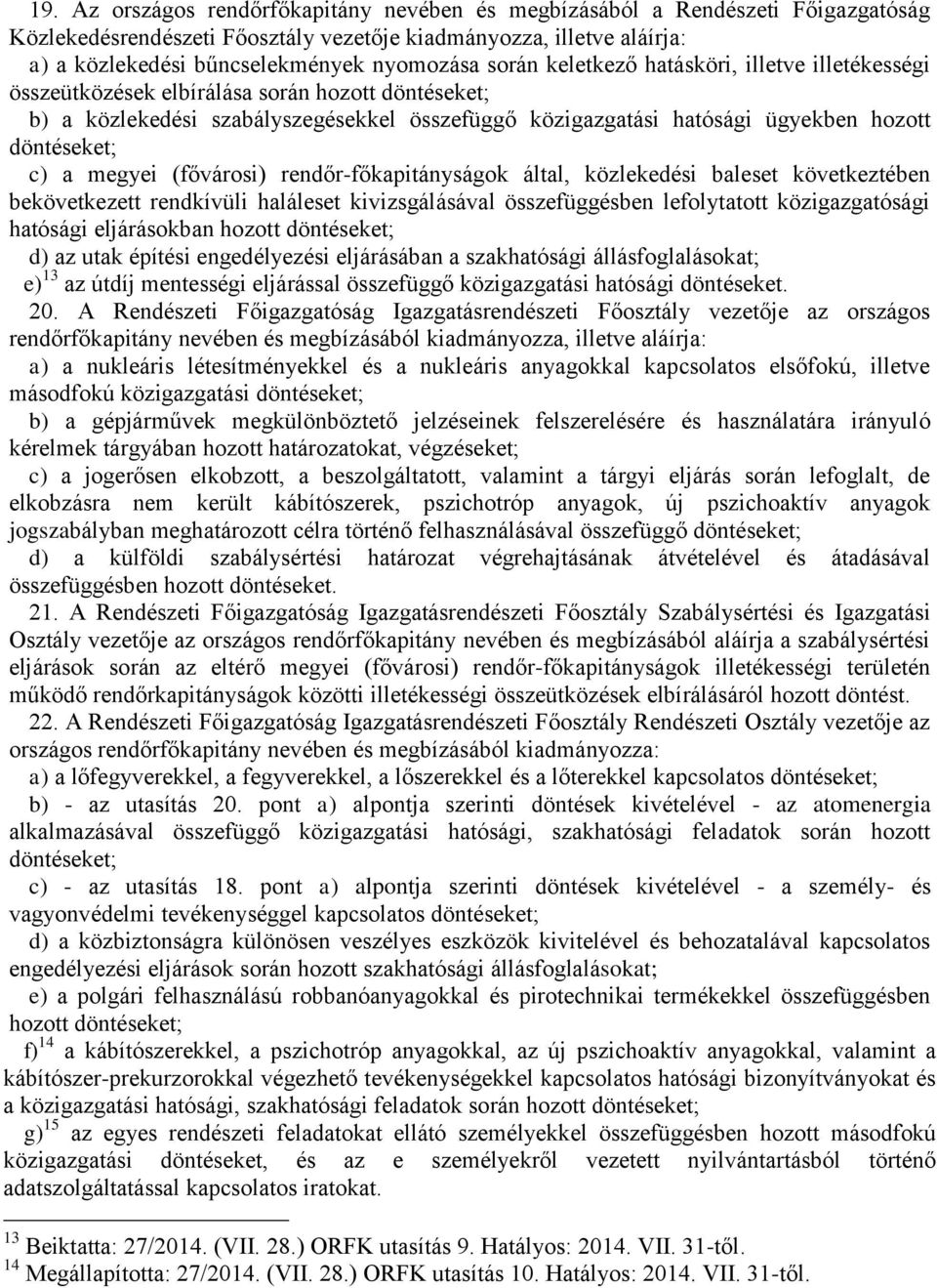 19. Az országos rendőrfőkapitány nevében és megbízásából a Rendészeti Főigazgatóság Közlekedésrendészeti Főosztály vezetője kiadmányozza, illetve aláírja:
a) a közlekedési bűncselekmények nyomozása során keletkező hatásköri, illetve illetékességi összeütközések elbírálása során hozott döntéseket;
b) a közlekedési szabályszegésekkel összefüggő közigazgatási hatósági ügyekben hozott döntéseket;
c) a megyei (fővárosi) rendőr-főkapitányságok által, közlekedési baleset következtében bekövetkezett rendkívüli haláleset kivizsgálásával összefüggésben lefolytatott közigazgatósági hatósági eljárásokban hozott döntéseket;
d) az utak építési engedélyezési eljárásában a szakhatósági állásfoglalásokat;
e)$^{13}$ az útdíj mentességi eljárással összefüggő közigazgatási hatósági döntéseket.
20. A Rendészeti Főigazgatóság Igazgatásrendészeti Főosztály vezetője az országos rendőrfőkapitány nevében és megbízásából kiadmányozza, illetve aláírja:
a) a nukleáris létesítményekkel és a nukleáris anyagokkal kapcsolatos elsőfokú, illetve másodfokú közigazgatási döntéseket;
b) a gépjárművek megkülönböztető jelzéseinek felszerelésére és használatára irányuló kérelmek tárgyában hozott határozatokat, végzéseket;
c) a jogerősen elkobzott, a beszolgáltatott, valamint a tárgyi eljárás során lefoglalt, de elkobzásra nem került kábítószerek, pszichotróp anyagok, új pszichoaktív anyagok jogszabályban meghatározott célra történő felhasználásával összefüggő döntéseket;
d) a külföldi szabálysértési határozat végrehajtásának átvételével és átadásával összefüggésben hozott döntéseket.
21. A Rendészeti Főigazgatóság Igazgatásrendészeti Főosztály Szabálysértési és Igazgatási Osztály vezetője az országos rendőrfőkapitány nevében és megbízásából aláírja a szabálysértési eljárások során az eltérő megyei (fővárosi) rendőr-főkapitányságok illetékességi területén működő rendőrkapitányságok közötti illetékességi összeütközések elbírálásáról hozott döntést.
22. A Rendészeti Főigazgatóság Igazgatásrendészeti Főosztály Rendészeti Osztály vezetője az országos rendőrfőkapitány nevében és megbízásából kiadmányozza:
a) a lőfegyverekkel, a fegyverekkel, a lőszerekkel és a lőterekkel kapcsolatos döntéseket;
b) - az utasítás 20. pont a) alpontja szerinti döntések kivételével - az atomenergia alkalmazásával összefüggő közigazgatási hatósági, szakhatósági feladatok során hozott döntéseket;
c) - az utasítás 18. pont a) alpontja szerinti döntések kivételével - a személy- és vagyonvédelmi tevékenységgel kapcsolatos döntéseket;
d) a közbiztonságra különösen veszélyes eszközök kivitelével és behozatalával kapcsolatos engedélyezési eljárások során hozott szakhatósági állásfoglalásokat;
e) a polgári felhasználású robbanóanyagokkal és pirotechnikai termékekkel összefüggésben hozott döntéseket;
f)$^{14}$ a kábítószerekkel, a pszichotróp anyagokkal, az új pszichoaktív anyagokkal, valamint a kábítószer-prekurzorokkal végezhető tevékenységekkel kapcsolatos hatósági bizonyítványokat és a közigazgatási hatósági, szakhatósági feladatok során hozott döntéseket;
g)$^{15}$ az egyes rendészeti feladatokat ellátó személyekkel összefüggésben hozott másodfokú közigazgatási döntéseket, és az e személyekről vezetett nyilvántartásból történő adatszolgáltatással kapcsolatos iratokat.

$^{13}$ Beiktatta: 27/2014. (VII. 28.) ORFK utasítás 9. Hatályos: 2014. VII. 31-től.
$^{14}$ Megállapította: 27/2014. (VII. 28.) ORFK utasítás 10. Hatályos: 2014. VII. 31-től.